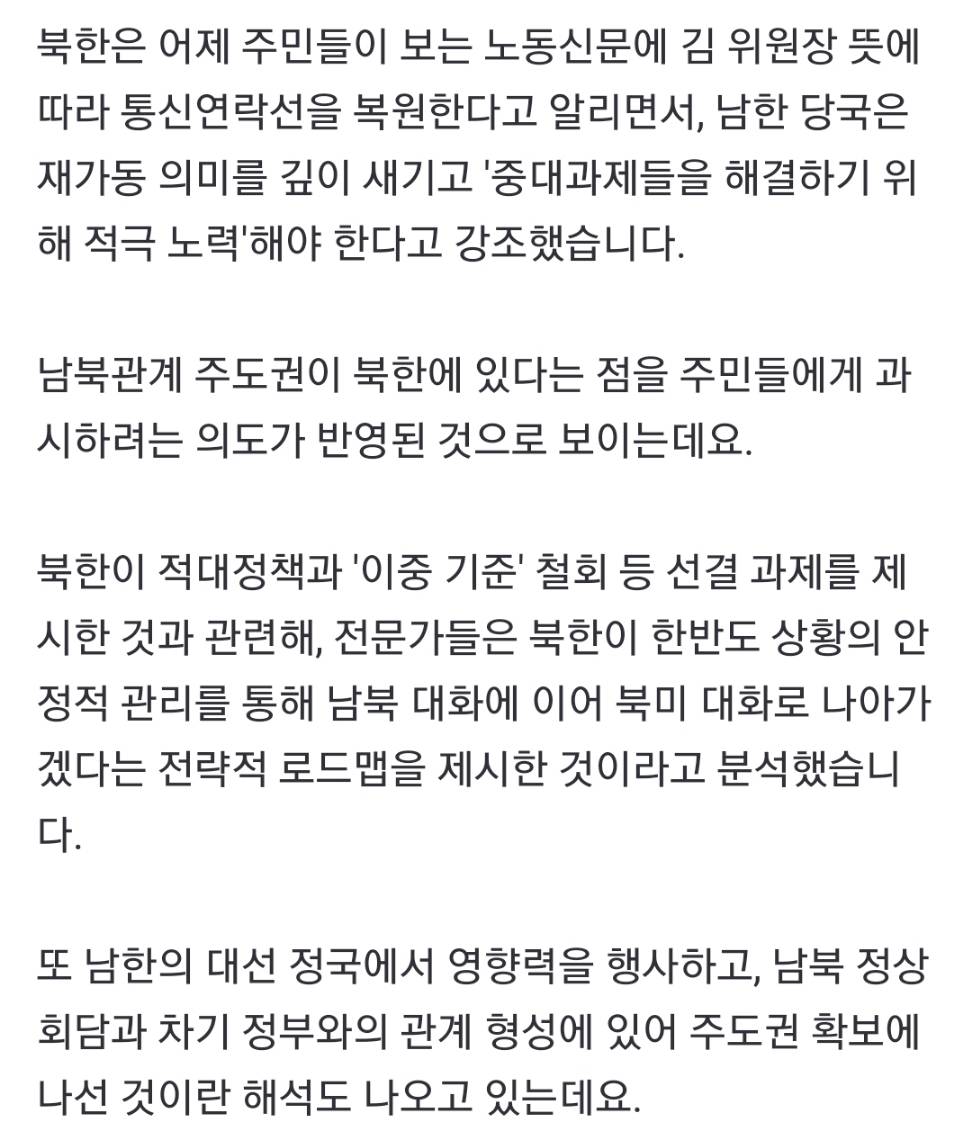 북한은 어제 주민들이 보는 노동신문에 김 위원장 뜻에 따라 통신연락선을 복원한다고 알리면서, 남한 당국은 재가동 의미를 깊이 새기고 '중대과제들을 해결하기 위해 적극 노력'해야 한다고 강조했습니다.

남북관계 주도권이 북한에 있다는 점을 주민들에게 과시하려는 의도가 반영된 것으로 보이는데요.

북한이 적대정책과 '이중 기준' 철회 등 선결 과제를 제시한 것과 관련해, 전문가들은 북한이 한반도 상황의 안정적 관리를 통해 남북 대화에 이어 북미 대화로 나아가겠다는 전략적 로드맵을 제시한 것이라고 분석했습니다.

또 남한의 대선 정국에서 영향력을 행사하고, 남북 정상회담과 차기 정부와의 관계 형성에 있어 주도권 확보에 나선 것이란 해석도 나오고 있는데요.